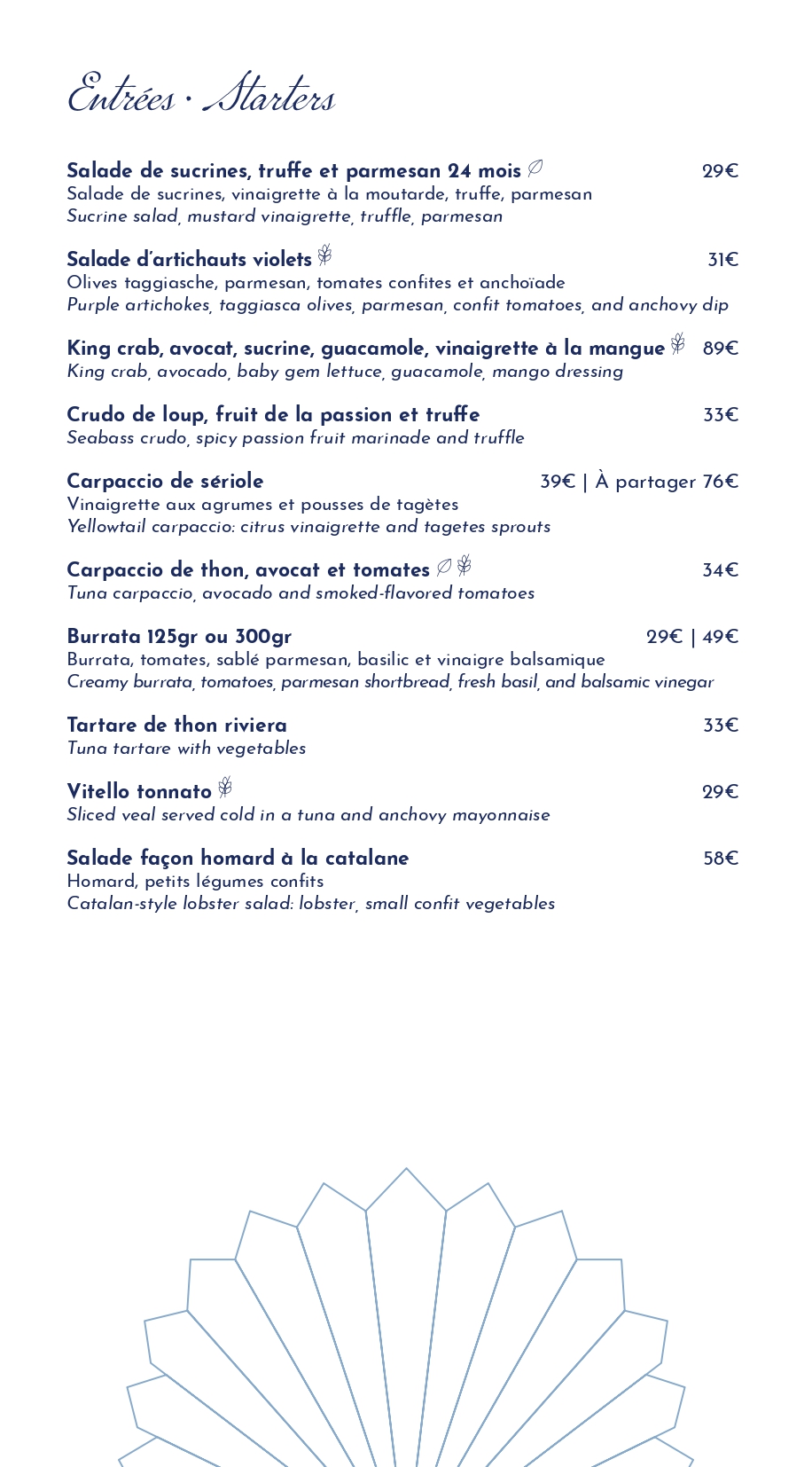 Entrées · Starters

Salade de sucrines, truffe et parmesan 24 mois 29€
Salade de sucrines, vinaigrette à la moutarde, truffe, parmesan
Sucrine salad, mustard vinaigrette, truffle, parmesan

Salade d'artichauts violets 31€
Olives taggiasche, parmesan, tomates confites et anchoïade
Purple artichokes, taggiasca olives, parmesan, confit tomatoes, and anchovy dip

King crab, avocat, sucrine, guacamole, vinaigrette à la mangue 89€
King crab, avocado, baby gem lettuce, guacamole, mango dressing

Crudo de loup, fruit de la passion et truffe 33€
Seabass crudo, spicy passion fruit marinade and truffle

Carpaccio de sériole 39€ | À partager 76€
Vinaigrette aux agrumes et pousses de tagètes
Yellowtail carpaccio: citrus vinaigrette and tagetes sprouts

Carpaccio de thon, avocat et tomates 34€
Tuna carpaccio, avocado and smoked-flavored tomatoes

Burrata 125gr ou 300gr 29€ | 49€
Burrata, tomates, sablé parmesan, basilic et vinaigre balsamique
Creamy burrata, tomatoes, parmesan shortbread, fresh basil, and balsamic vinegar

Tartare de thon riviera 33€
Tuna tartare with vegetables

Vitello tonnato 29€
Sliced veal served cold in a tuna and anchovy mayonnaise

Salade façon homard à la catalane 58€
Homard, petits légumes confits
Catalan-style lobster salad: lobster, small confit vegetables